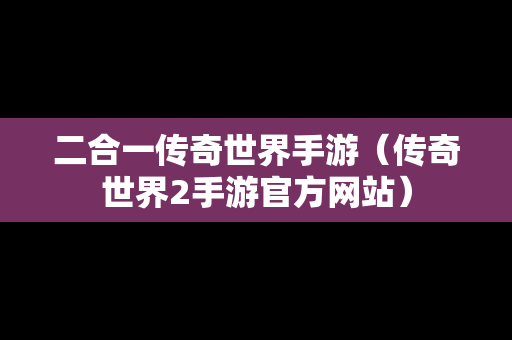 二合一传奇世界手游（传奇世界2手游官方网站）